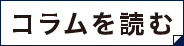 コラムを読む